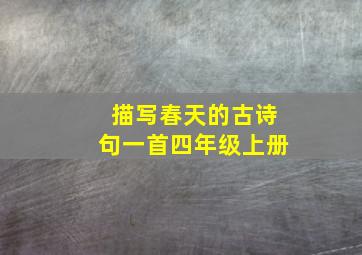 描写春天的古诗句一首四年级上册